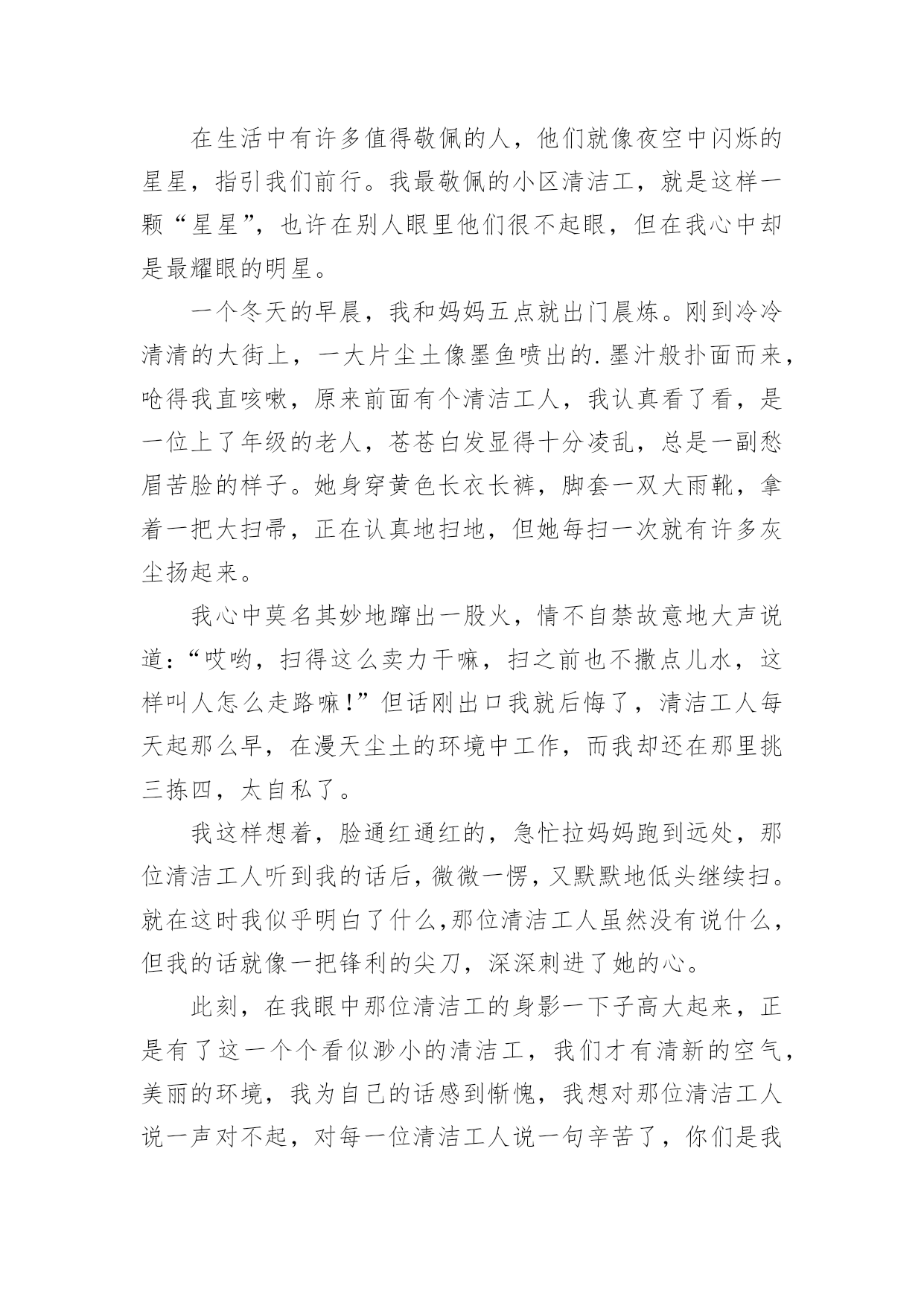 在生活中有许多值得敬佩的人，他们就像夜空中闪烁的星星，指引我们前行。我最敬佩的小区清洁工，就是这样一颗“星星”，也许在别人眼里他们很不起眼，但在我心中却是最耀眼的明星。

一个冬天的早晨，我和妈妈五点就出门晨炼。刚到冷冷清清的大街上，一大片尘土像墨鱼喷出的.墨汁般扑面而来，呛得我直咳嗽，原来前面有个清洁工人，我认真看了看，是一位上了年级的老人，苍苍白发显得十分凌乱，总是一副愁眉苦脸的样子。她身穿黄色长衣长裤，脚套一双大雨靴，拿着一把大扫帚，正在认真地扫地，但她每扫一次就有许多灰尘扬起来。

我心中莫名其妙地蹿出一股火，情不自禁故意地大声说道：“哎哟，扫得这么卖力干嘛，扫之前也不撒点儿水，这样叫人怎么走路嘛！”但话刚出口我就后悔了，清洁工人每天起那么早，在漫天尘土的环境中工作，而我却还在那里挑三拣四，太自私了。

我这样想着，脸通红通红的，急忙拉妈妈跑到远处，那位清洁工人听到我的话后，微微一愣，又默默地低头继续扫。就在这时我似乎明白了什么,那位清洁工人虽然没有说什么，但我的话就像一把锋利的尖刀，深深刺进了她的心。

此刻，在我眼中那位清洁工的身影一下子高大起来，正是有了这一个个看似渺小的清洁工，我们才有清新的空气，美丽的环境，我为自己的话感到惭愧，我想对那位清洁工人说一声对不起，对每一位清洁工人说一句辛苦了，你们是我